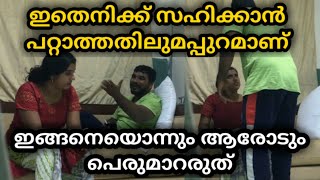 ഇതെനിക്ക് സഹിക്കാൻ പറ്റാത്തതിലുമപ്പുറമാണ്

ഇങ്ങനെയൊന്നും ആരോടും പെരുമാററരുത്